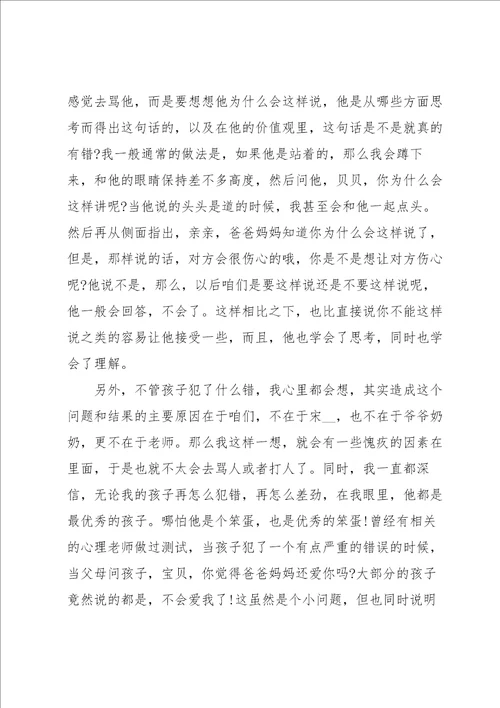 感觉去骂他，而是要想想他为什么会这样说，他是从哪些方面思考而得出这句话的，以及在他的价值观里，这句话是不是就真的有错?我一般通常的做法是，如果他是站着的，那么我会蹲下来，和他的眼睛保持差不多高度，然后问他，贝贝，你为什么会这样讲呢?当他说的头头是道的时候，我甚至会和他一起点头。然后再从侧面指出，亲亲，爸爸妈妈知道你为什么会这样说了，但是，那样说的话，对方会很伤心的哦，你是不是想让对方伤心呢?他说不是，那么，以后咱们是要这样说还是不要这样说呢，他一般会回答，不会了。这样相比之下，也比直接说你不能这样说之类的容易让他接受一些，而且，他也学会了思考，同时也学会了理解。

另外，不管孩子犯了什么错，我心里都会想，其实造成这个问题和结果的主要原因在于咱们，不在于宋__，也不在于爷爷奶奶，更不在于老师。那么我这样一想，就会有一些愧疚的因素在里面，于是也就不太会去骂人或者打人了。同时，我一直都深信，无论我的孩子再怎么犯错，再怎么差劲，在我眼里，他都是最优秀的孩子。哪怕他是个笨蛋，也是优秀的笨蛋!曾经有相关的心理老师做过测试，当孩子犯了一个有点严重的错误的时候，当父母问孩子，宝贝，你觉得爸爸妈妈还爱你吗?大部分的孩子竟然说的都是，不会爱我了!这虽然是个小问题，但也同时说明